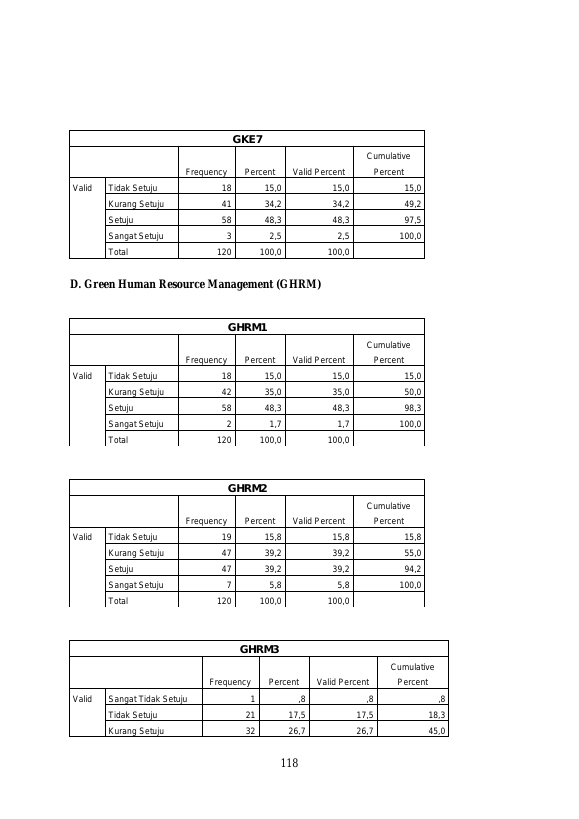 GKE7

|  |  | Frequency | Percent | Valid Percent | Cumulative Percent |
|---|---|---|---|---|---|
| Valid | Tidak Setuju | 18 | 15,0 | 15,0 | 15,0 |
|  | Kurang Setuju | 41 | 34,2 | 34,2 | 49,2 |
|  | Setuju | 58 | 48,3 | 48,3 | 97,5 |
|  | Sangat Setuju | 3 | 2,5 | 2,5 | 100,0 |
|  | Total | 120 | 100,0 | 100,0 |  |

D. Green Human Resource Management (GHRM)

GHRM1

|  |  | Frequency | Percent | Valid Percent | Cumulative Percent |
|---|---|---|---|---|---|
| Valid | Tidak Setuju | 18 | 15,0 | 15,0 | 15,0 |
|  | Kurang Setuju | 42 | 35,0 | 35,0 | 50,0 |
|  | Setuju | 58 | 48,3 | 48,3 | 98,3 |
|  | Sangat Setuju | 2 | 1,7 | 1,7 | 100,0 |
|  | Total | 120 | 100,0 | 100,0 |  |

GHRM2

|  |  | Frequency | Percent | Valid Percent | Cumulative Percent |
|---|---|---|---|---|---|
| Valid | Tidak Setuju | 19 | 15,8 | 15,8 | 15,8 |
|  | Kurang Setuju | 47 | 39,2 | 39,2 | 55,0 |
|  | Setuju | 47 | 39,2 | 39,2 | 94,2 |
|  | Sangat Setuju | 7 | 5,8 | 5,8 | 100,0 |
|  | Total | 120 | 100,0 | 100,0 |  |

GHRM3

|  |  | Frequency | Percent | Valid Percent | Cumulative Percent |
|---|---|---|---|---|---|
| Valid | Sangat Tidak Setuju | 1 | ,8 | ,8 | ,8 |
|  | Tidak Setuju | 21 | 17,5 | 17,5 | 18,3 |
|  | Kurang Setuju | 32 | 26,7 | 26,7 | 45,0 |

118